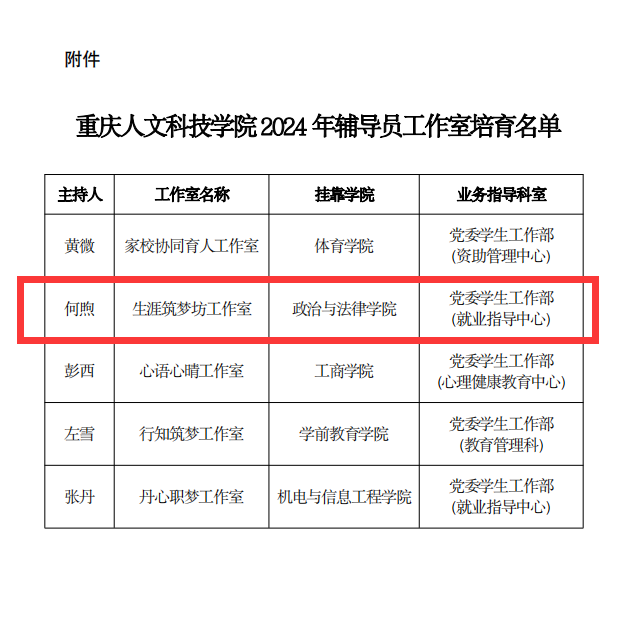 附件

重庆人文科技学院 2024 年辅导员工作室培育名单

| 主持人 | 工作室名称 | 挂靠学院 | 业务指导科室 |
|---|---|---|---|
| 黄微 | 家校协同育人工作室 | 体育学院 | 党委学生工作部（资助管理中心） |
| 何煦 | 生涯筑梦坊工作室 | 政治与法律学院 | 党委学生工作部（就业指导中心） |
| 彭西 | 心语心晴工作室 | 工商学院 | 党委学生工作部（心理健康教育中心） |
| 左雪 | 行知筑梦工作室 | 学前教育学院 | 党委学生工作部（教育管理科） |
| 张丹 | 丹心职梦工作室 | 机电与信息工程学院 | 党委学生工作部（就业指导中心） |